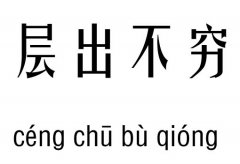 层出不穷

céng chū bù qióng